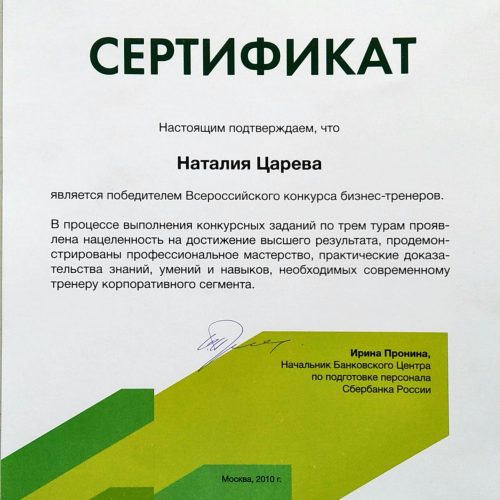 СЕРТИФИКАТ

Настоящим подтверждаем, что

Наталия Царева

является победителем Всероссийского конкурса бизнес-тренеров.

В процессе выполнения конкурсных заданий по трем турам проявлена нацеленность на достижение высшего результата, продемонстрированы профессиональное мастерство, практические доказательства знаний, умений и навыков, необходимых современному тренеру корпоративного сегмента.

Ирина Пронина,
Начальник Банковского Центра
по подготовке персонала
Сбербанка России

Москва, 2010 г.